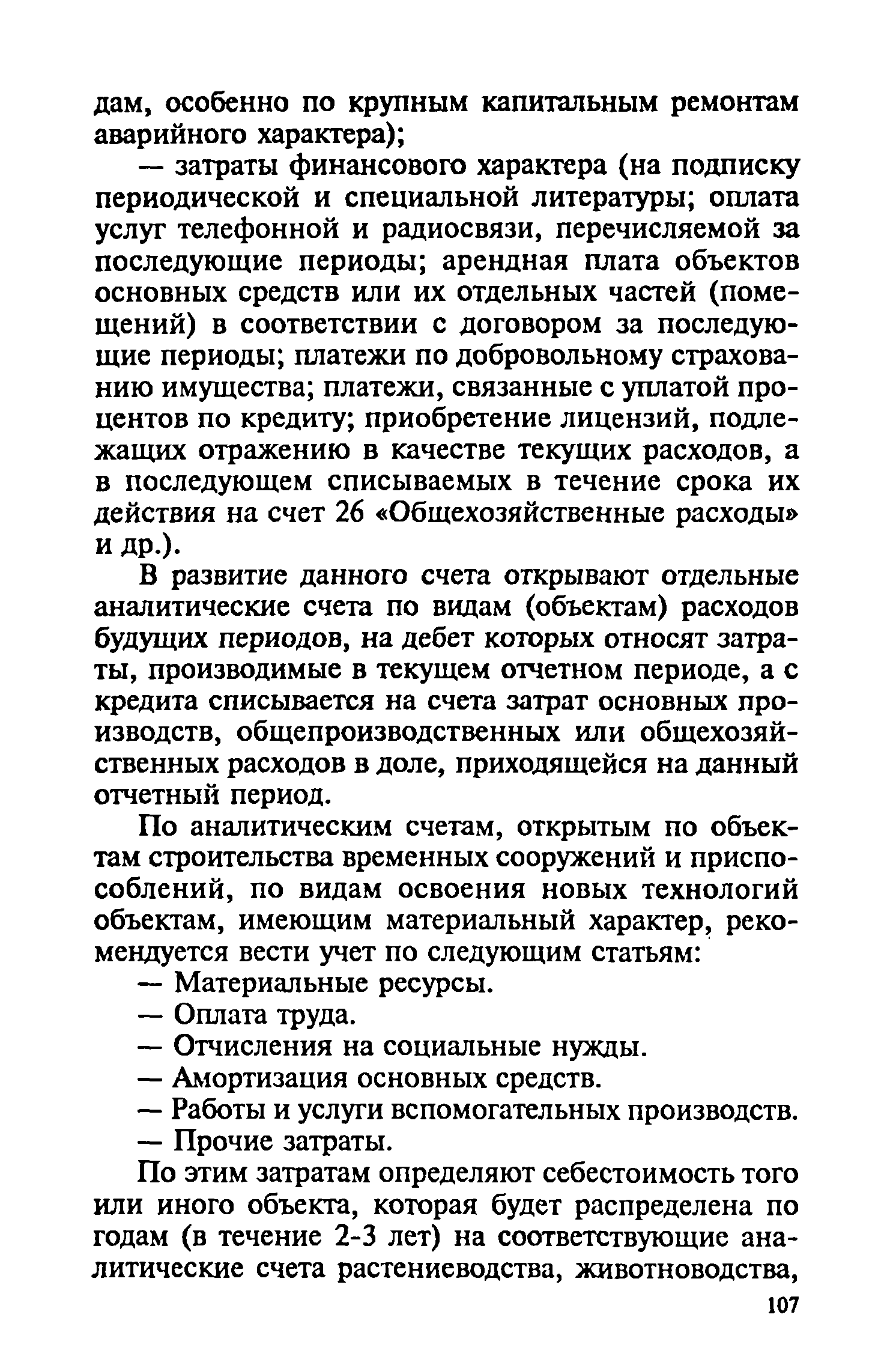 дам, особенно по крупным капитальным ремонтам аварийного характера);

— затраты финансового характера (на подписку периодической и специальной литературы; оплата услуг телефонной и радиосвязи, перечисляемой за последующие периоды; арендная плата объектов основных средств или их отдельных частей (помещений) в соответствии с договором за последующие периоды; платежи по добровольному страхованию имущества; платежи, связанные с уплатой процентов по кредиту; приобретение лицензий, подлежащих отражению в качестве текущих расходов, а в последующем списываемых в течение срока их действия на счет 26 «Общехозяйственные расходы» и др.).

В развитие данного счета открывают отдельные аналитические счета по видам (объектам) расходов будущих периодов, на дебет которых относят затраты, производимые в текущем отчетном периоде, а с кредита списывается на счета затрат основных производств, общепроизводственных или общехозяйственных расходов в доле, приходящейся на данный отчетный период.

По аналитическим счетам, открытым по объектам строительства временных сооружений и приспособлений, по видам освоения новых технологий объектам, имеющим материальный характер, рекомендуется вести учет по следующим статьям:

— Материальные ресурсы.
— Оплата труда.
— Отчисления на социальные нужды.
— Амортизация основных средств.
— Работы и услуги вспомогательных производств.
— Прочие затраты.

По этим затратам определяют себестоимость того или иного объекта, которая будет распределена по годам (в течение 2-3 лет) на соответствующие аналитические счета растениеводства, животноводства,

107